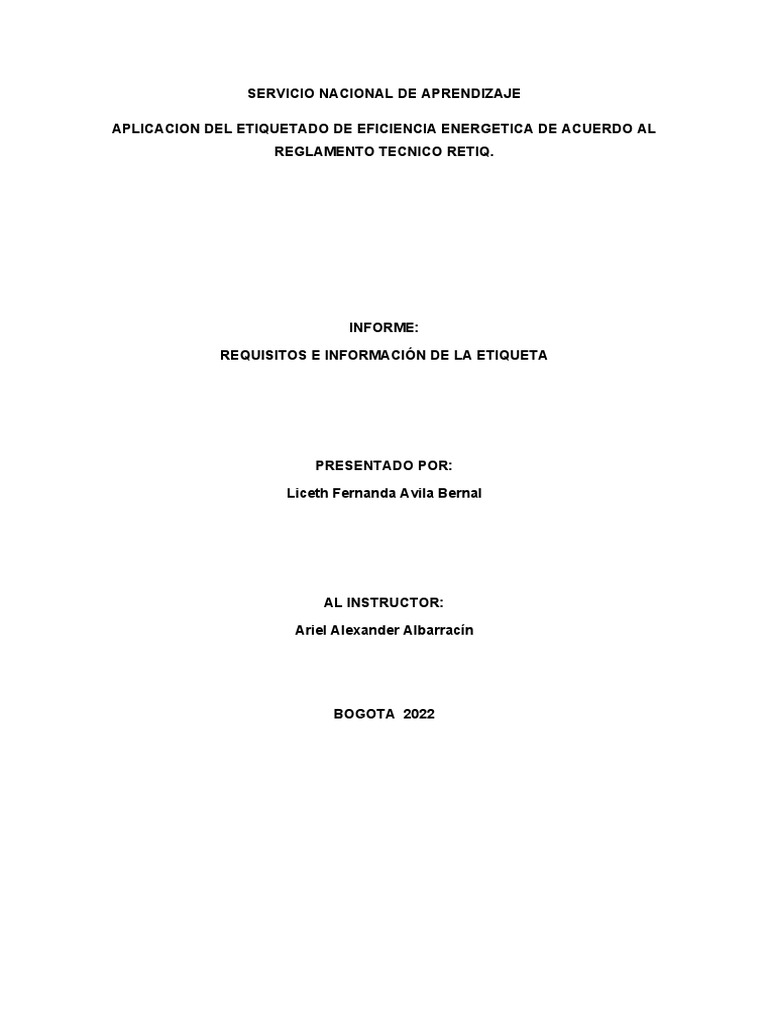 SERVICIO NACIONAL DE APRENDIZAJE

APLICACION DEL ETIQUETADO DE EFICIENCIA ENERGETICA DE ACUERDO AL REGLAMENTO TECNICO RETIQ.

INFORME:

REQUISITOS E INFORMACIÓN DE LA ETIQUETA

PRESENTADO POR:

Liceth Fernanda Avila Bernal

AL INSTRUCTOR:

Ariel Alexander Albarracín

BOGOTA 2022